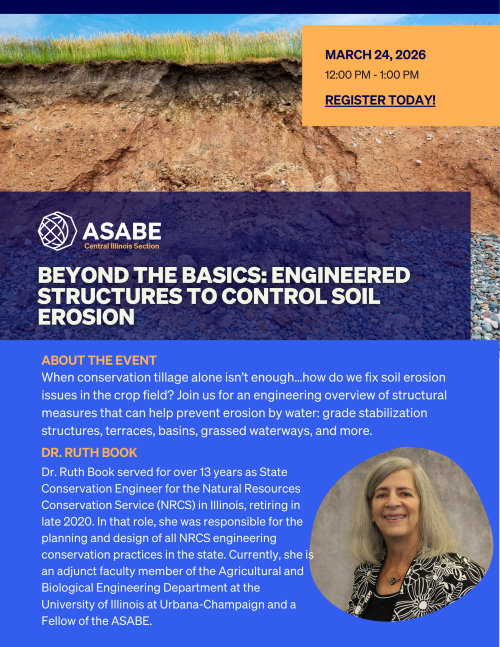 MARCH 24, 2026
12:00 PM - 1:00 PM
REGISTER TODAY!

ASABE
Central Illinois Section

BEYOND THE BASICS: ENGINEERED STRUCTURES TO CONTROL SOIL EROSION

ABOUT THE EVENT
When conservation tillage alone isn't enough...how do we fix soil erosion issues in the crop field? Join us for an engineering overview of structural measures that can help prevent erosion by water: grade stabilization structures, terraces, basins, grassed waterways, and more.

DR. RUTH BOOK
Dr. Ruth Book served for over 13 years as State Conservation Engineer for the Natural Resources Conservation Service (NRCS) in Illinois, retiring in late 2020. In that role, she was responsible for the planning and design of all NRCS engineering conservation practices in the state. Currently, she is an adjunct faculty member of the Agricultural and Biological Engineering Department at the University of Illinois at Urbana-Champaign and a Fellow of the ASABE.